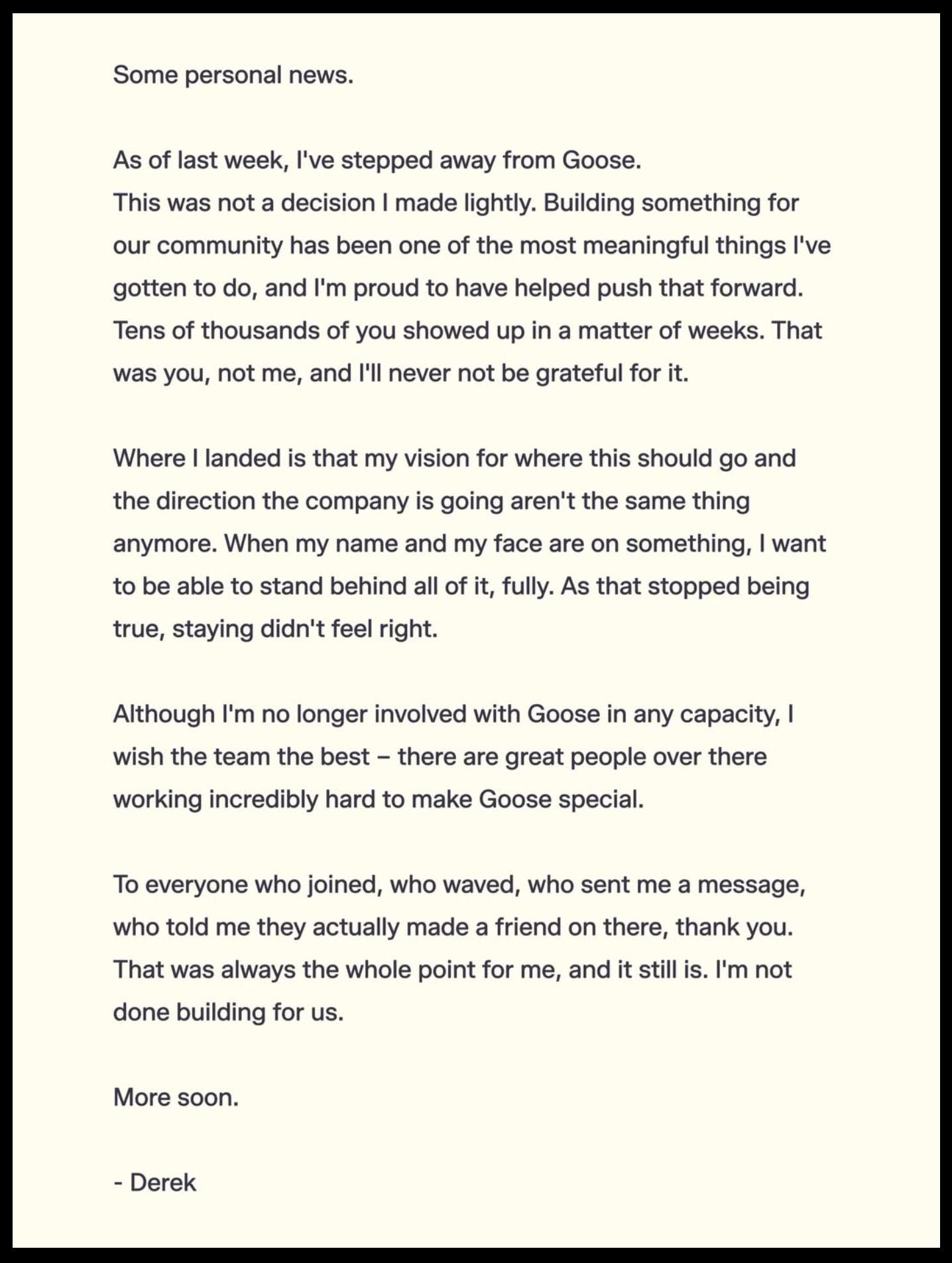 Some personal news.

As of last week, I've stepped away from Goose.
This was not a decision I made lightly. Building something for our community has been one of the most meaningful things I've gotten to do, and I'm proud to have helped push that forward. Tens of thousands of you showed up in a matter of weeks. That was you, not me, and I'll never not be grateful for it.

Where I landed is that my vision for where this should go and the direction the company is going aren't the same thing anymore. When my name and my face are on something, I want to be able to stand behind all of it, fully. As that stopped being true, staying didn't feel right.

Although I'm no longer involved with Goose in any capacity, I wish the team the best – there are great people over there working incredibly hard to make Goose special.

To everyone who joined, who waved, who sent me a message, who told me they actually made a friend on there, thank you. That was always the whole point for me, and it still is. I'm not done building for us.

More soon.

- Derek